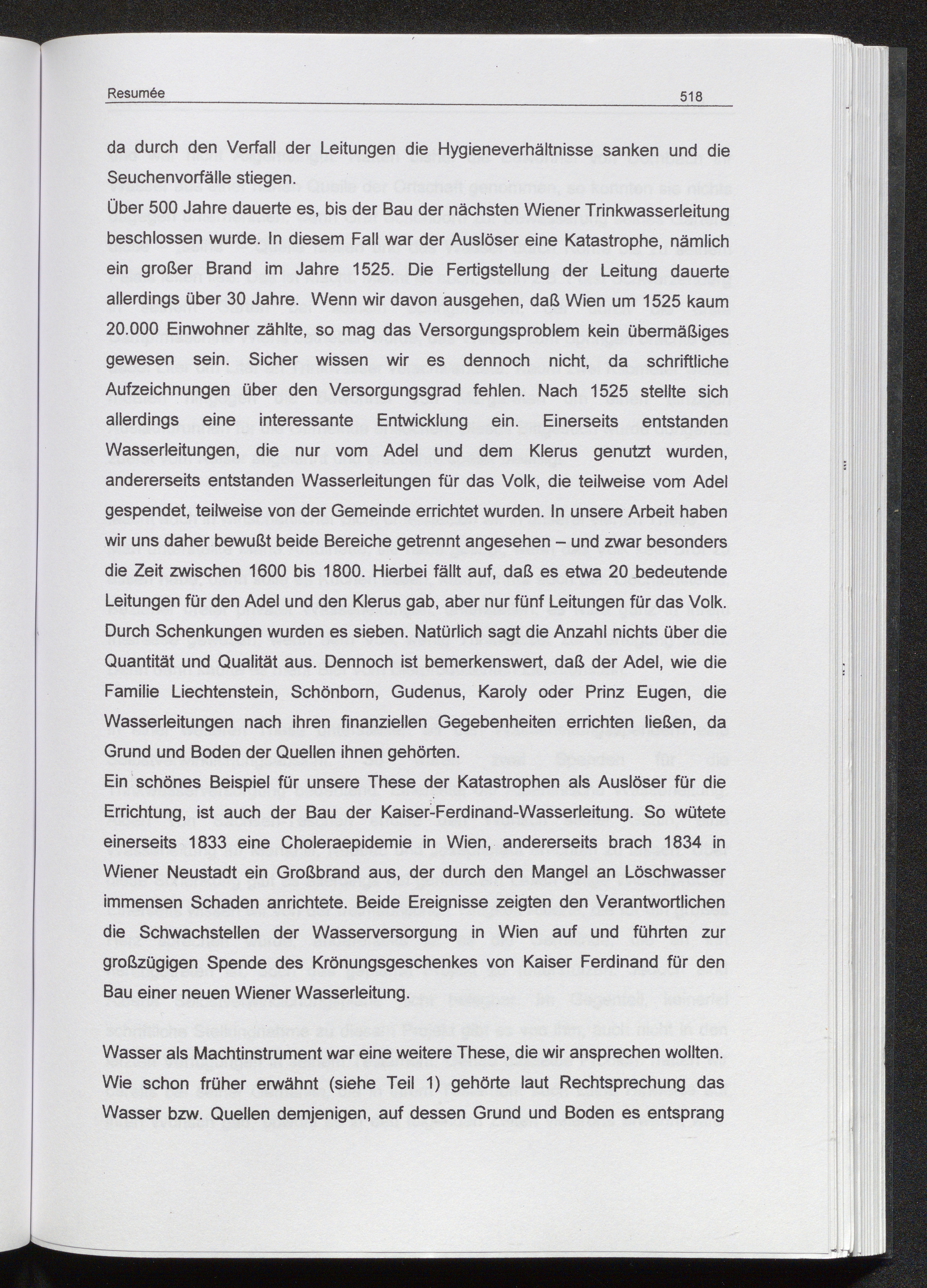 Resumée 518

da durch den Verfall der Leitungen die Hygieneverhältnisse sanken und die Seuchenvorfälle stiegen.
Über 500 Jahre dauerte es, bis der Bau der nächsten Wiener Trinkwasserleitung beschlossen wurde. In diesem Fall war der Auslöser eine Katastrophe, nämlich ein großer Brand im Jahre 1525. Die Fertigstellung der Leitung dauerte allerdings über 30 Jahre. Wenn wir davon ausgehen, daß Wien um 1525 kaum 20.000 Einwohner zählte, so mag das Versorgungsproblem kein übermäßiges gewesen sein. Sicher wissen wir es dennoch nicht, da schriftliche Aufzeichnungen über den Versorgungsgrad fehlen. Nach 1525 stellte sich allerdings eine interessante Entwicklung ein. Einerseits entstanden Wasserleitungen, die nur vom Adel und dem Klerus genutzt wurden, andererseits entstanden Wasserleitungen für das Volk, die teilweise vom Adel gespendet, teilweise von der Gemeinde errichtet wurden. In unsere Arbeit haben wir uns daher bewußt beide Bereiche getrennt angesehen – und zwar besonders die Zeit zwischen 1600 bis 1800. Hierbei fällt auf, daß es etwa 20 bedeutende Leitungen für den Adel und den Klerus gab, aber nur fünf Leitungen für das Volk. Durch Schenkungen wurden es sieben. Natürlich sagt die Anzahl nichts über die Quantität und Qualität aus. Dennoch ist bemerkenswert, daß der Adel, wie die Familie Liechtenstein, Schönborn, Gudenus, Karoly oder Prinz Eugen, die Wasserleitungen nach ihren finanziellen Gegebenheiten errichten ließen, da Grund und Boden der Quellen ihnen gehörten.
Ein schönes Beispiel für unsere These der Katastrophen als Auslöser für die Errichtung, ist auch der Bau der Kaiser-Ferdinand-Wasserleitung. So wütete einerseits 1833 eine Choleraepidemie in Wien, andererseits brach 1834 in Wiener Neustadt ein Großbrand aus, der durch den Mangel an Löschwasser immensen Schaden anrichtete. Beide Ereignisse zeigten den Verantwortlichen die Schwachstellen der Wasserversorgung in Wien auf und führten zur großzügigen Spende des Krönungsgeschenkes von Kaiser Ferdinand für den Bau einer neuen Wiener Wasserleitung.

Wasser als Machtinstrument war eine weitere These, die wir ansprechen wollten. Wie schon früher erwähnt (siehe Teil 1) gehörte laut Rechtsprechung das Wasser bzw. Quellen demjenigen, auf dessen Grund und Boden es entsprang